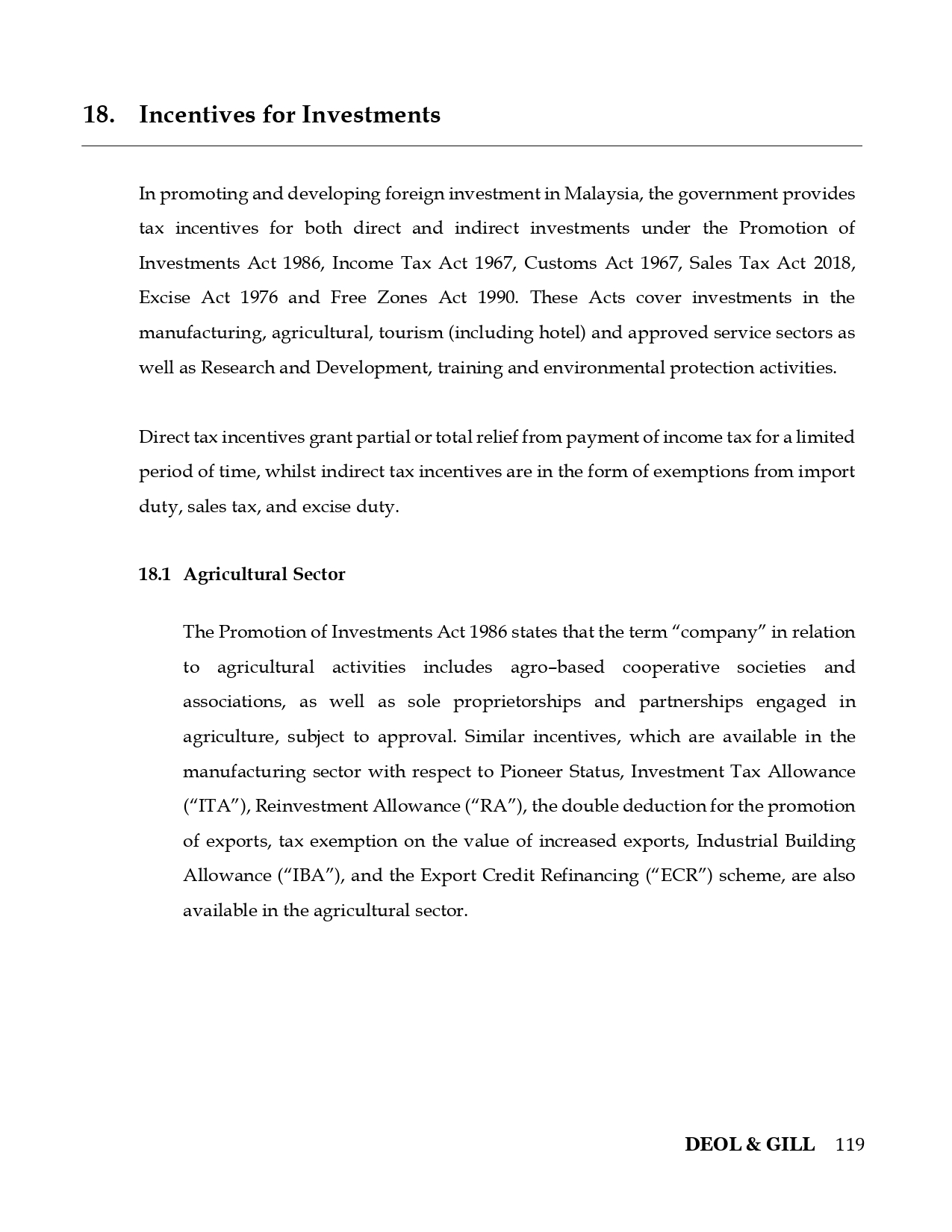 18. Incentives for Investments

In promoting and developing foreign investment in Malaysia, the government provides tax incentives for both direct and indirect investments under the Promotion of Investments Act 1986, Income Tax Act 1967, Customs Act 1967, Sales Tax Act 2018, Excise Act 1976 and Free Zones Act 1990. These Acts cover investments in the manufacturing, agricultural, tourism (including hotel) and approved service sectors as well as Research and Development, training and environmental protection activities.

Direct tax incentives grant partial or total relief from payment of income tax for a limited period of time, whilst indirect tax incentives are in the form of exemptions from import duty, sales tax, and excise duty.

18.1 Agricultural Sector

The Promotion of Investments Act 1986 states that the term "company" in relation to agricultural activities includes agro–based cooperative societies and associations, as well as sole proprietorships and partnerships engaged in agriculture, subject to approval. Similar incentives, which are available in the manufacturing sector with respect to Pioneer Status, Investment Tax Allowance ("ITA"), Reinvestment Allowance ("RA"), the double deduction for the promotion of exports, tax exemption on the value of increased exports, Industrial Building Allowance ("IBA"), and the Export Credit Refinancing ("ECR") scheme, are also available in the agricultural sector.

DEOL & GILL 119